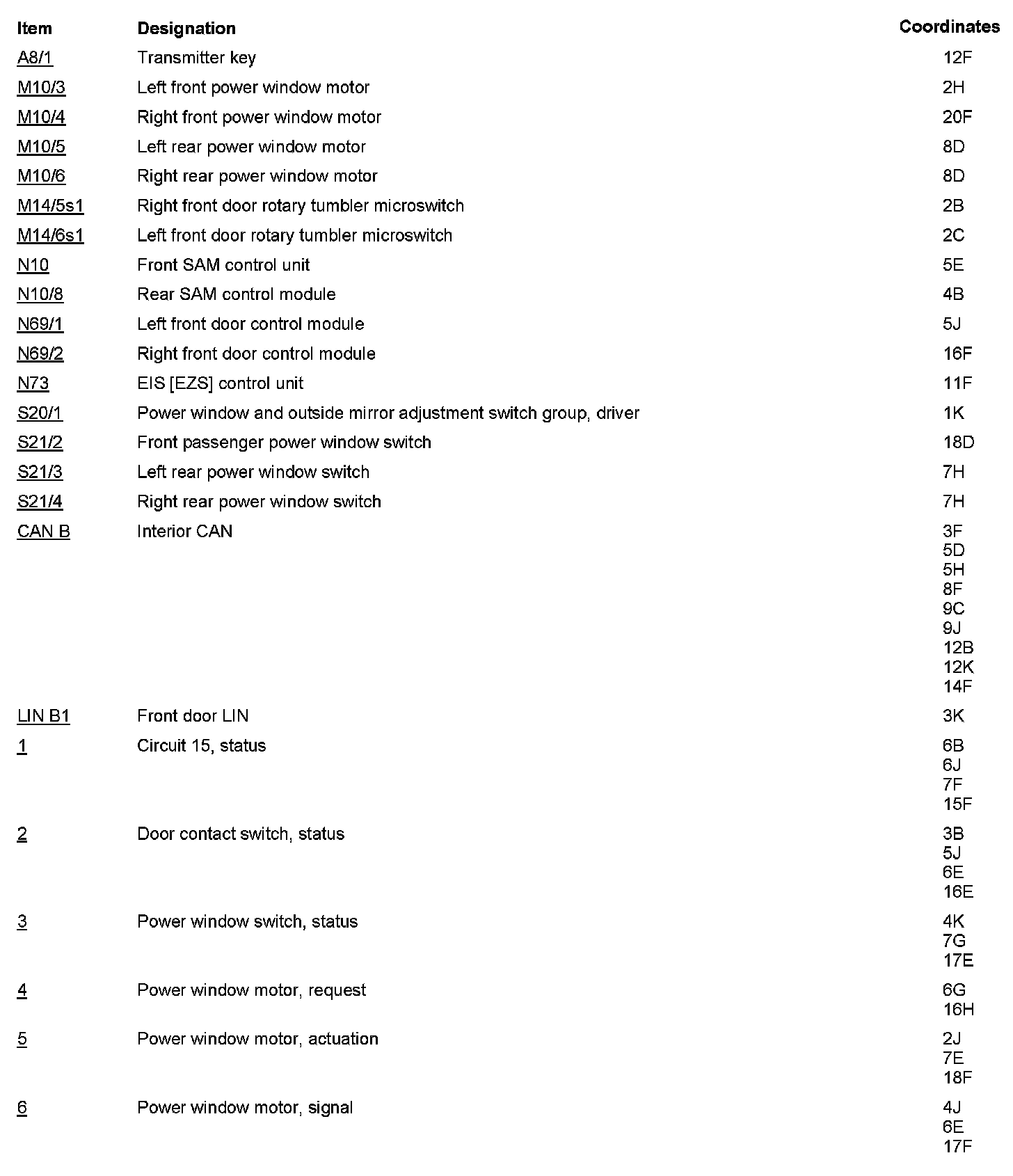 | Item | Designation | Coordinates |
|---|---|---|
| A8/1 | Transmitter key | 12F |
| M10/3 | Left front power window motor | 2H |
| M10/4 | Right front power window motor | 20F |
| M10/5 | Left rear power window motor | 8D |
| M10/6 | Right rear power window motor | 8D |
| M14/5s1 | Right front door rotary tumbler microswitch | 2B |
| M14/6s1 | Left front door rotary tumbler microswitch | 2C |
| N10 | Front SAM control unit | 5E |
| N10/8 | Rear SAM control module | 4B |
| N69/1 | Left front door control module | 5J |
| N69/2 | Right front door control module | 16F |
| N73 | EIS [EZS] control unit | 11F |
| S20/1 | Power window and outside mirror adjustment switch group, driver | 1K |
| S21/2 | Front passenger power window switch | 18D |
| S21/3 | Left rear power window switch | 7H |
| S21/4 | Right rear power window switch | 7H |
| CAN B | Interior CAN | 3F 5D 5H 8F 9C 9J 12B 12K 14F |
| LIN B1 | Front door LIN | 3K |
| 1 | Circuit 15, status | 6B 6J 7F 15F |
| 2 | Door contact switch, status | 3B 5J 6E 16E |
| 3 | Power window switch, status | 4K 7G 17E |
| 4 | Power window motor, request | 6G 16H |
| 5 | Power window motor, actuation | 2J 7E 18F |
| 6 | Power window motor, signal | 4J 6E 17F |